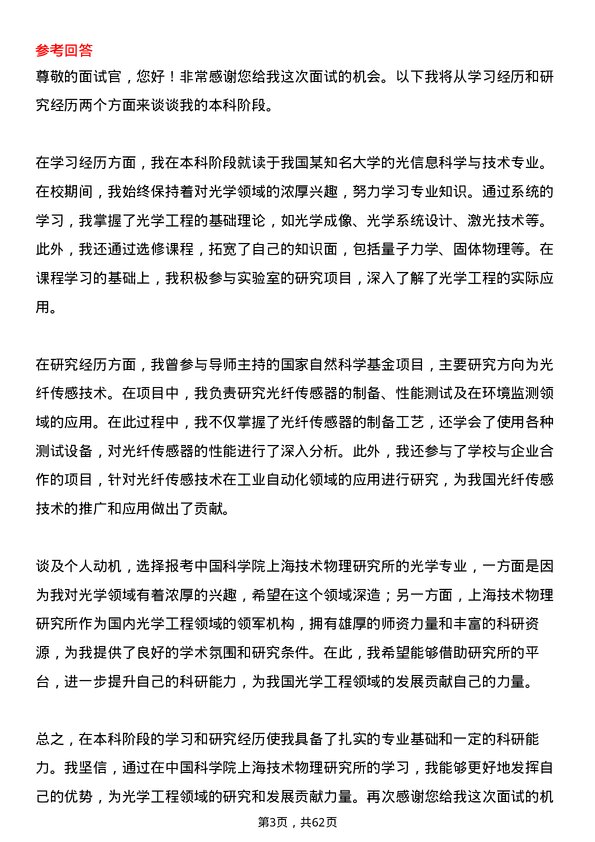 参考回答
尊敬的面试官，您好！非常感谢您给我这次面试的机会。以下我将从学习经历和研究经历两个方面来谈谈我的本科阶段。

在学习经历方面，我在本科阶段就读于我国某知名大学的光信息科学与技术专业。在校期间，我始终保持着对光学领域的浓厚兴趣，努力学习专业知识。通过系统的学习，我掌握了光学工程的基础理论，如光学成像、光学系统设计、激光技术等。此外，我还通过选修课程，拓宽了自己的知识面，包括量子力学、固体物理等。在课程学习的基础上，我积极参与实验室的研究项目，深入了解了光学工程的实际应用。

在研究经历方面，我曾参与导师主持的国家自然科学基金项目，主要研究方向为光纤传感技术。在项目中，我负责研究光纤传感器的制备、性能测试及在环境监测领域的应用。在此过程中，我不仅掌握了光纤传感器的制备工艺，还学会了使用各种测试设备，对光纤传感器的性能进行了深入分析。此外，我还参与了学校与企业合作的项目，针对光纤传感技术在工业自动化领域的应用进行研究，为我国光纤传感技术的推广和应用做出了贡献。

谈及个人动机，选择报考中国科学院上海技术物理研究所的光学专业，一方面是因为我对光学领域有着浓厚的兴趣，希望在这个领域深造；另一方面，上海技术物理研究所作为国内光学工程领域的领军机构，拥有雄厚的师资力量和丰富的科研资源，为我提供了良好的学术氛围和研究条件。在此，我希望能够借助研究所的平台，进一步提升自己的科研能力，为我国光学工程领域的发展贡献自己的力量。

总之，在本科阶段的学习和研究经历使我具备了扎实的专业基础和一定的科研能力。我坚信，通过在中国科学院上海技术物理研究所的学习，我能够更好地发挥自己的优势，为光学工程领域的研究和发展贡献力量。再次感谢您给我这次面试的机

第3页，共62页